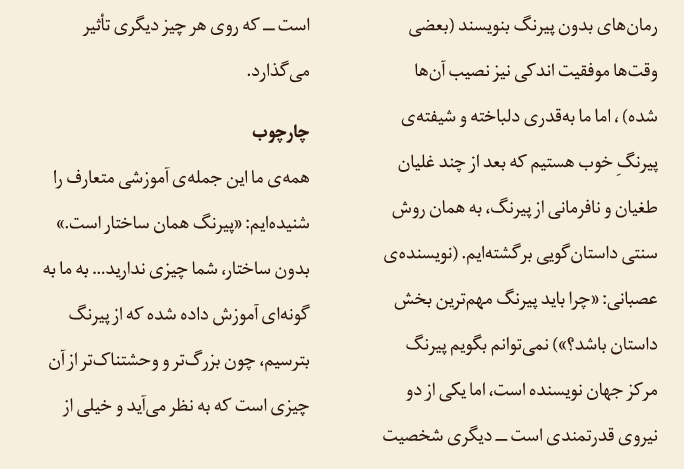 رمان‌های بدون پیرنگ بنویسند (بعضی وقت‌ها موفقیت اندکی نیز نصیب آن‌ها شده) ، اما ما به‌قدری دلباخته و شیفته‌ی پیرنگِ خوب هستیم که بعد از چند غلیان طغیان و نافرمانی از پیرنگ، به همان روش سنتی داستان‌گویی برگشته‌ایم. (نویسنده‌ی عصبانی: «چرا باید پیرنگ مهم‌ترین بخش داستان باشد؟») نمی‌توانم بگویم پیرنگ مرکز جهان نویسنده است، اما یکی از دو نیروی قدرتمندی است ــ دیگری شخصیت

است ــ که روی هر چیز دیگری تأثیر می‌گذارد.

چارچوب

همه‌ی ما این جمله‌ی آموزشی متعارف را شنیده‌ایم: «پیرنگ همان ساختار است.» بدون ساختار، شما چیزی ندارید... به ما به گونه‌ای آموزش داده شده که از پیرنگ بترسیم، چون بزرگ‌تر و وحشتناک‌تر از آن چیزی است که به نظر می‌آید و خیلی از